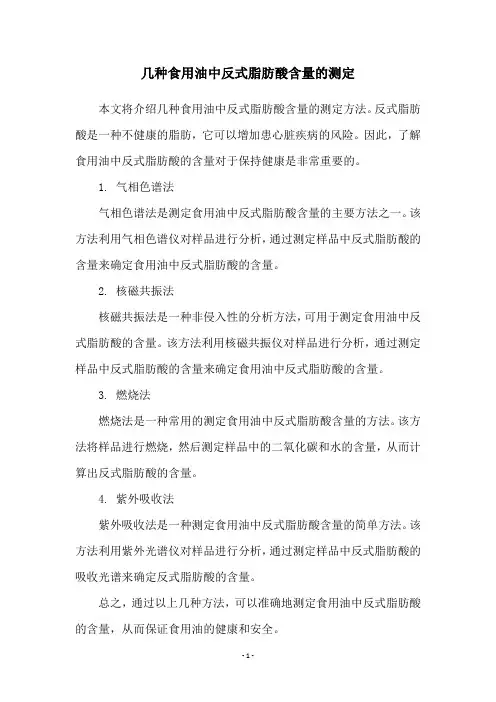 几种食用油中反式脂肪酸含量的测定

本文将介绍几种食用油中反式脂肪酸含量的测定方法。反式脂肪酸是一种不健康的脂肪，它可以增加患心脏疾病的风险。因此，了解食用油中反式脂肪酸的含量对于保持健康是非常重要的。

1. 气相色谱法

气相色谱法是测定食用油中反式脂肪酸含量的主要方法之一。该方法利用气相色谱仪对样品进行分析，通过测定样品中反式脂肪酸的含量来确定食用油中反式脂肪酸的含量。

2. 核磁共振法

核磁共振法是一种非侵入性的分析方法，可用于测定食用油中反式脂肪酸的含量。该方法利用核磁共振仪对样品进行分析，通过测定样品中反式脂肪酸的含量来确定食用油中反式脂肪酸的含量。

3. 燃烧法

燃烧法是一种常用的测定食用油中反式脂肪酸含量的方法。该方法将样品进行燃烧，然后测定样品中的二氧化碳和水的含量，从而计算出反式脂肪酸的含量。

4. 紫外吸收法

紫外吸收法是一种测定食用油中反式脂肪酸含量的简单方法。该方法利用紫外光谱仪对样品进行分析，通过测定样品中反式脂肪酸的吸收光谱来确定反式脂肪酸的含量。

总之，通过以上几种方法，可以准确地测定食用油中反式脂肪酸的含量，从而保证食用油的健康和安全。

- 1 -